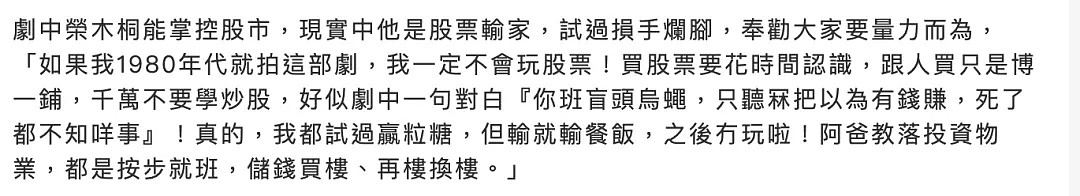 劇中榮木桐能掌控股市，現實中他是股票輸家，試過損手爛腳，奉勸大家要量力而為，「如果我1980年代就拍這部劇，我一定不會玩股票！買股票要花時間認識，跟人買只是博一鋪，千萬不要學炒股，好似劇中一句對白『你班盲頭烏蠅，只聽冧把以為有錢賺，死了都不知咩事』！真的，我都試過贏粒糖，但輸就輸餐飯，之後冇玩啦！阿爸教落投資物業，都是按步就班，儲錢買樓、再樓換樓。」